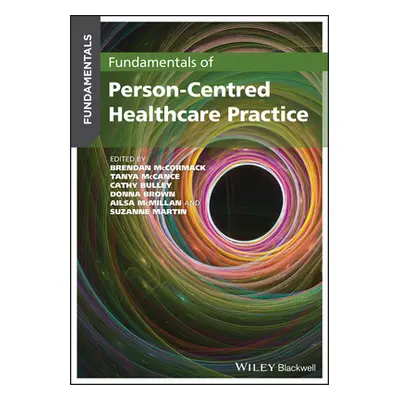 FUNDAMENTALS

Fundamentals of
Person-Centred Healthcare Practice

EDITED BY
BRENDAN McCORMACK
TANYA McCANCE
CATHY BULLEY
DONNA BROWN
AILSA McMILLAN AND
SUZANNE MARTIN

WILEY Blackwell